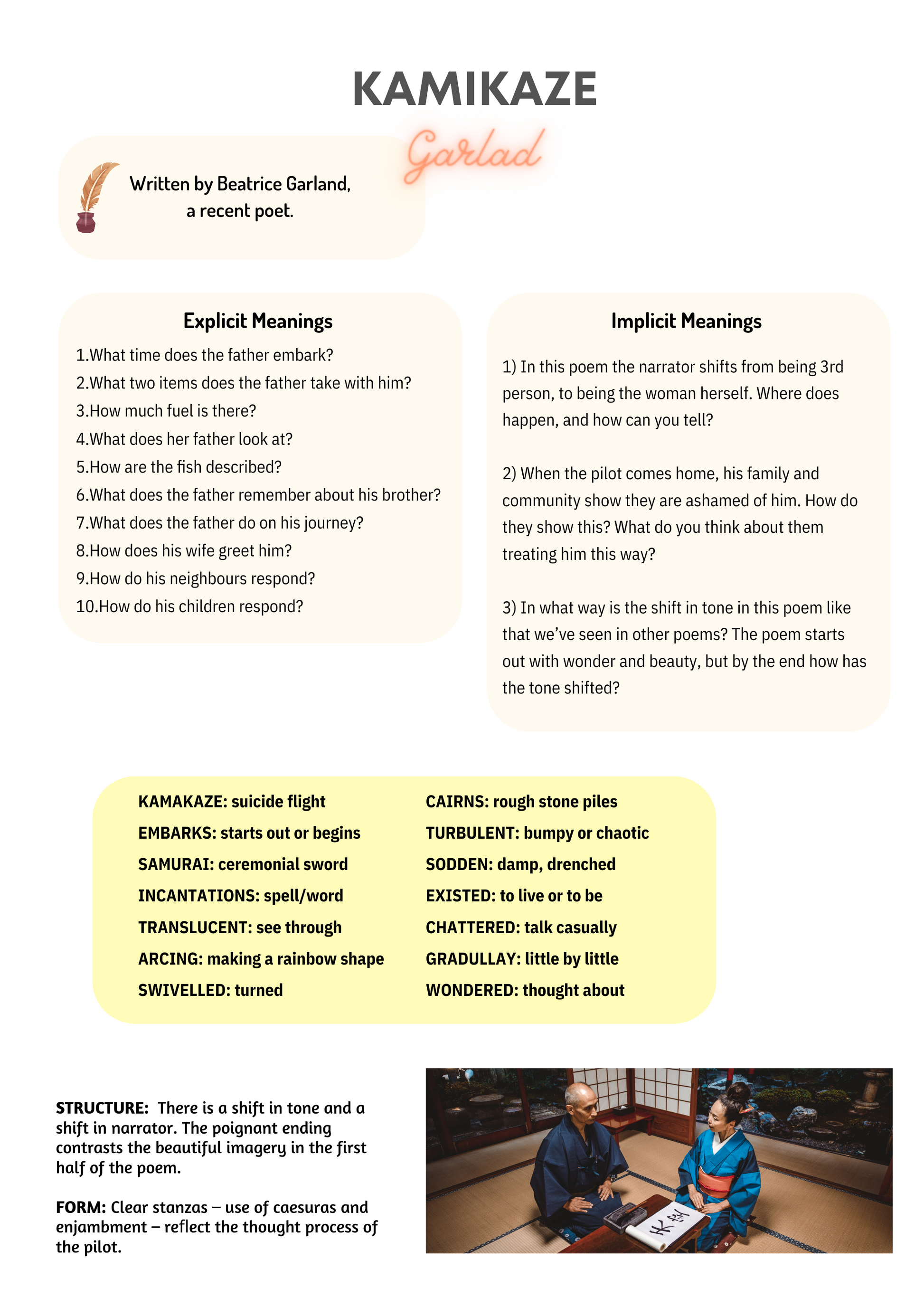 KAMIKAZE

Garlad

Written by Beatrice Garland, a recent poet.

Explicit Meanings

1.What time does the father embark?
2.What two items does the father take with him?
3.How much fuel is there?
4.What does her father look at?
5.How are the fish described?
6.What does the father remember about his brother?
7.What does the father do on his journey?
8.How does his wife greet him?
9.How do his neighbours respond?
10.How do his children respond?

Implicit Meanings

1) In this poem the narrator shifts from being 3rd person, to being the woman herself. Where does happen, and how can you tell?

2) When the pilot comes home, his family and community show they are ashamed of him. How do they show this? What do you think about them treating him this way?

3) In what way is the shift in tone in this poem like that we've seen in other poems? The poem starts out with wonder and beauty, but by the end how has the tone shifted?

KAMAKAZE: suicide flight
EMBARKS: starts out or begins
SAMURAI: ceremonial sword
INCANTATIONS: spell/word
TRANSLUCENT: see through
ARCING: making a rainbow shape
SWIVELLED: turned

CAIRNS: rough stone piles
TURBULENT: bumpy or chaotic
SODDEN: damp, drenched
EXISTED: to live or to be
CHATTERED: talk casually
GRADULLAY: little by little
WONDERED: thought about

STRUCTURE: There is a shift in tone and a shift in narrator. The poignant ending contrasts the beautiful imagery in the first half of the poem.

FORM: Clear stanzas – use of caesuras and enjambment – reflect the thought process of the pilot.